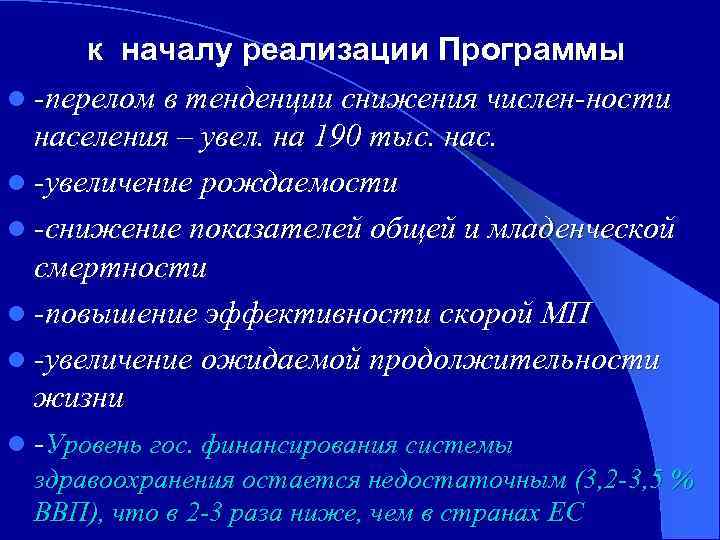 к началу реализации Программы

-перелом в тенденции снижения числен-ности населения – увел. на 190 тыс. нас.

-увеличение рождаемости

-снижение показателей общей и младенческой смертности

-повышение эффективности скорой МП

-увеличение ожидаемой продолжительности жизни

-Уровень гос. финансирования системы здравоохранения остается недостаточным (3,2-3,5 % ВВП), что в 2-3 раза ниже, чем в странах ЕС